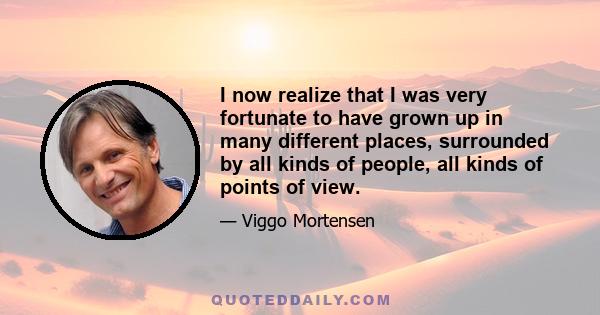 I now realize that I was very fortunate to have grown up in many different places, surrounded by all kinds of people, all kinds of points of view.

— Viggo Mortensen

QUOTEDDAILY.COM